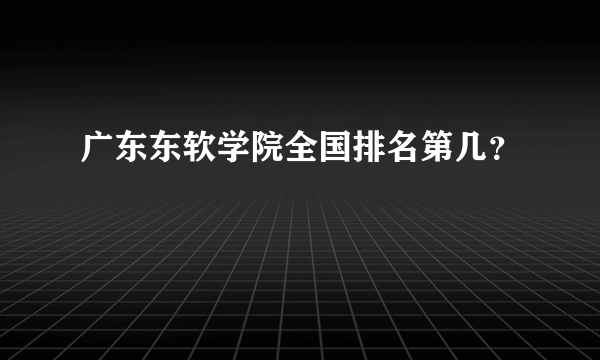 广东东软学院全国排名第几？